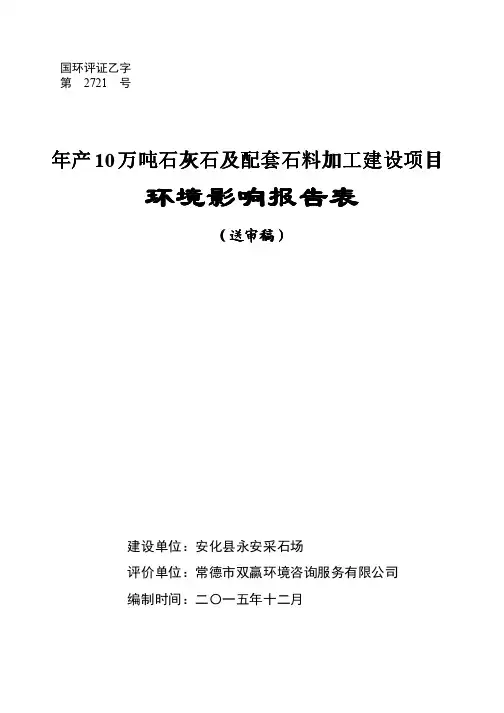 国环评证乙字
第 2721 号

年产10万吨石灰石及配套石料加工建设项目
环境影响报告表
（送审稿）

建设单位：安化县永安采石场
评价单位：常德市双赢环境咨询服务有限公司
编制时间：二〇一五年十二月